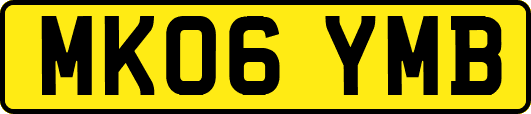 MK06 YMB